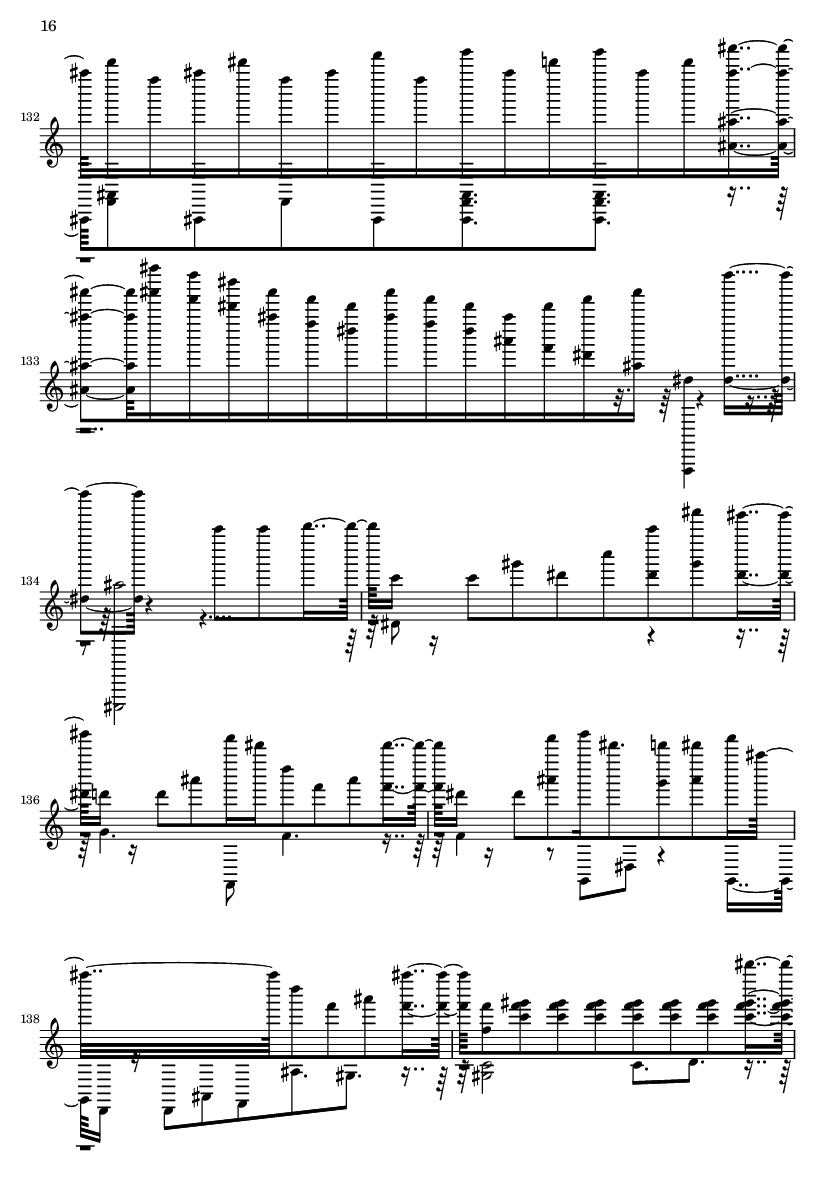 16

132

133

134

136

138